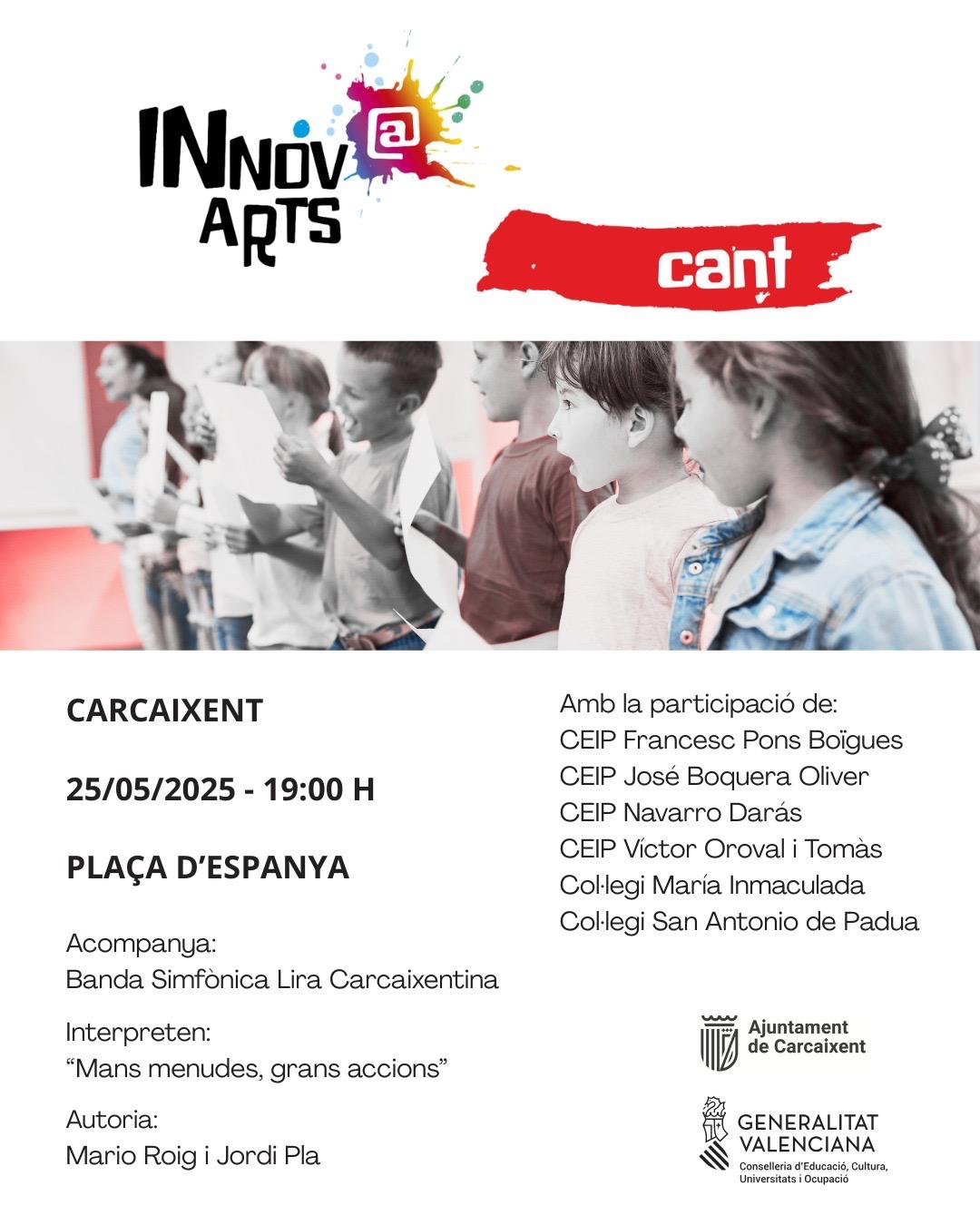 INNOV@ ARTS

cant

CARCAIXENT

25/05/2025 - 19:00 H

PLAÇA D'ESPANYA

Acompanya:
Banda Simfònica Lira Carcaixentina

Interpreten:
"Mans menudes, grans accions"

Autoria:
Mario Roig i Jordi Pla

Amb la participació de:
CEIP Francesc Pons Boïgues
CEIP José Boquera Oliver
CEIP Navarro Darás
CEIP Víctor Oroval i Tomàs
Col·legi María Inmaculada
Col·legi San Antonio de Padua

Ajuntament de Carcaixent

GENERALITAT VALENCIANA
Conselleria d'Educació, Cultura, Universitats i Ocupació